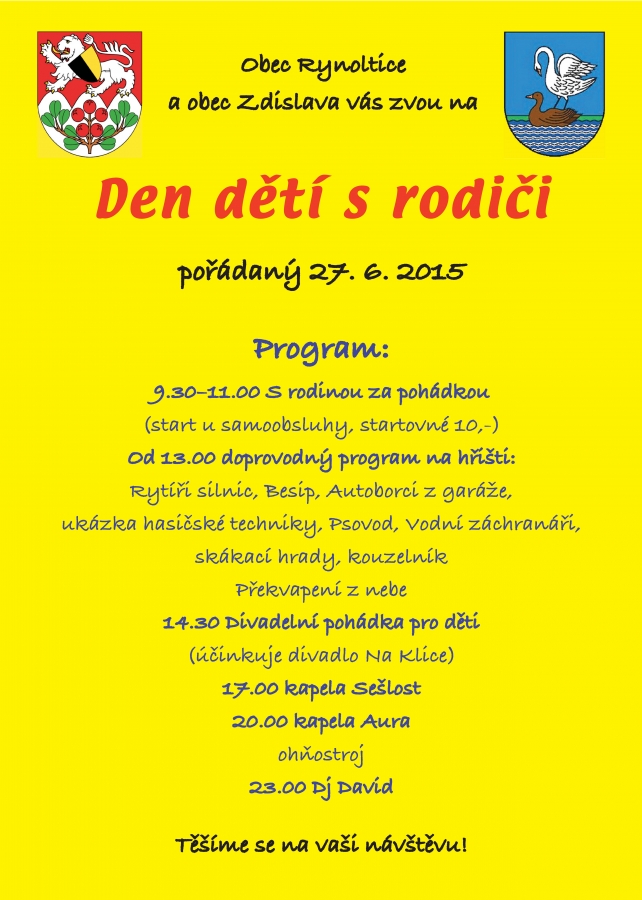 Obec Rynoltice
a obec Zdislava vás zvou na

Den dětí s rodiči

pořádaný 27. 6. 2015

Program:

9.30–11.00 S rodinou za pohádkou
(start u samoobsluhy, startovné 10,-)
Od 13.00 doprovodný program na hřišti:
Rytíři silnic, Besip, Autoborci z garáže,
ukázka hasičské techniky, Psovod, Vodní záchranáři,
skákací hrady, kouzelník
Překvapení z nebe
14.30 Divadelní pohádka pro děti
(účinkuje divadlo Na Klice)
17.00 kapela Sešlost
20.00 kapela Aura
ohňostroj
23.00 Dj David

Těšíme se na vaši návštěvu!